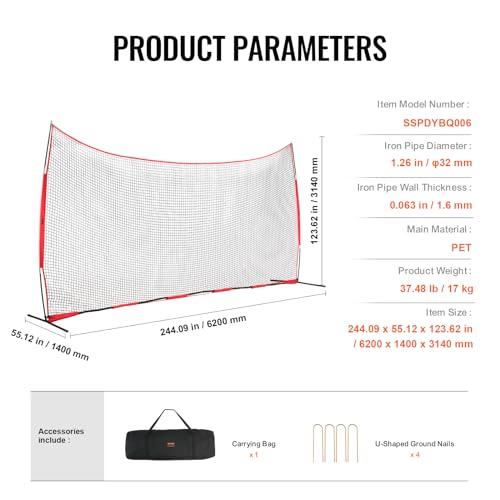 PRODUCT PARAMETERS

123.62 in / 3140 mm

244.09 in / 6200 mm

55.12 in / 1400 mm

Item Model Number :

SSPDYBQ006

Iron Pipe Diameter :

1.26 in / φ32 mm

Iron Pipe Wall Thickness :

0.063 in / 1.6 mm

Main Material :

PET

Product Weight :

37.48 lb / 17 kg

Item Size :

244.09 x 55.12 x 123.62 in / 6200 x 1400 x 3140 mm

Accessories include :

Carrying Bag
x 1

U-Shaped Ground Nails
x 4